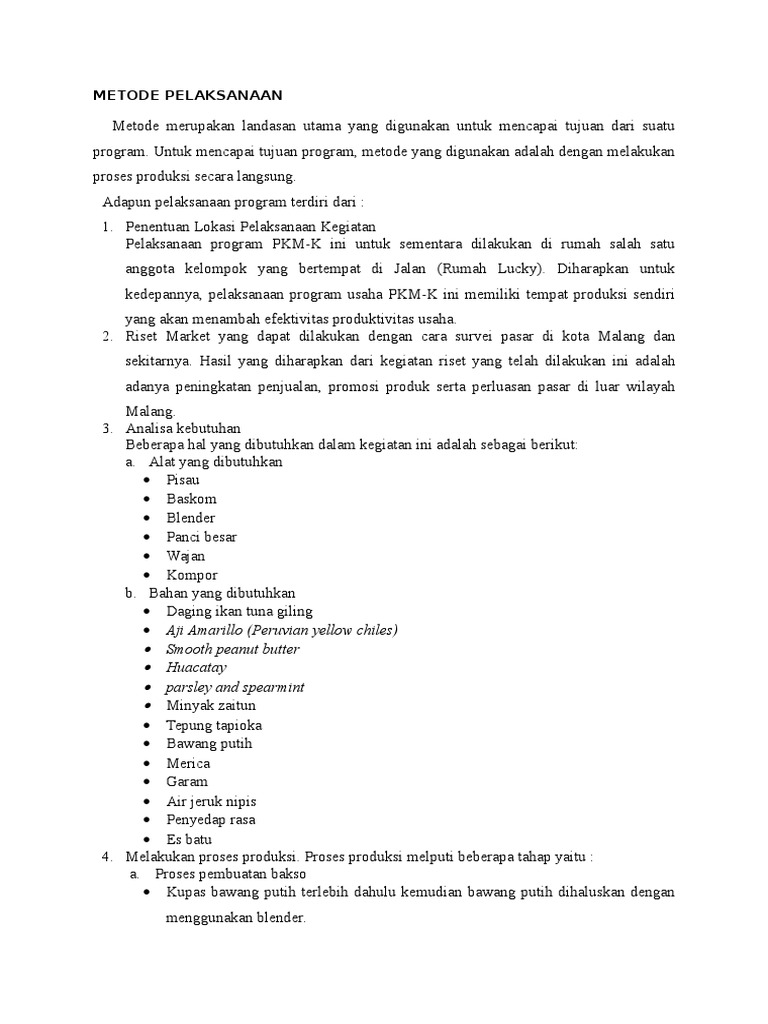 METODE PELAKSANAAN

Metode merupakan landasan utama yang digunakan untuk mencapai tujuan dari suatu program. Untuk mencapai tujuan program, metode yang digunakan adalah dengan melakukan proses produksi secara langsung.

Adapun pelaksanaan program terdiri dari :

1. Penentuan Lokasi Pelaksanaan Kegiatan
Pelaksanaan program PKM-K ini untuk sementara dilakukan di rumah salah satu anggota kelompok yang bertempat di Jalan (Rumah Lucky). Diharapkan untuk kedepannya, pelaksanaan program usaha PKM-K ini memiliki tempat produksi sendiri yang akan menambah efektivitas produktivitas usaha.
2. Riset Market yang dapat dilakukan dengan cara survei pasar di kota Malang dan sekitarnya. Hasil yang diharapkan dari kegiatan riset yang telah dilakukan ini adalah adanya peningkatan penjualan, promosi produk serta perluasan pasar di luar wilayah Malang.
3. Analisa kebutuhan
Beberapa hal yang dibutuhkan dalam kegiatan ini adalah sebagai berikut:
a. Alat yang dibutuhkan
• Pisau
• Baskom
• Blender
• Panci besar
• Wajan
• Kompor
b. Bahan yang dibutuhkan
• Daging ikan tuna giling
• Aji Amarillo (Peruvian yellow chiles)
• Smooth peanut butter
• Huacatay
• parsley and spearmint
• Minyak zaitun
• Tepung tapioka
• Bawang putih
• Merica
• Garam
• Air jeruk nipis
• Penyedap rasa
• Es batu
4. Melakukan proses produksi. Proses produksi melputi beberapa tahap yaitu :
a. Proses pembuatan bakso
• Kupas bawang putih terlebih dahulu kemudian bawang putih dihaluskan dengan menggunakan blender.